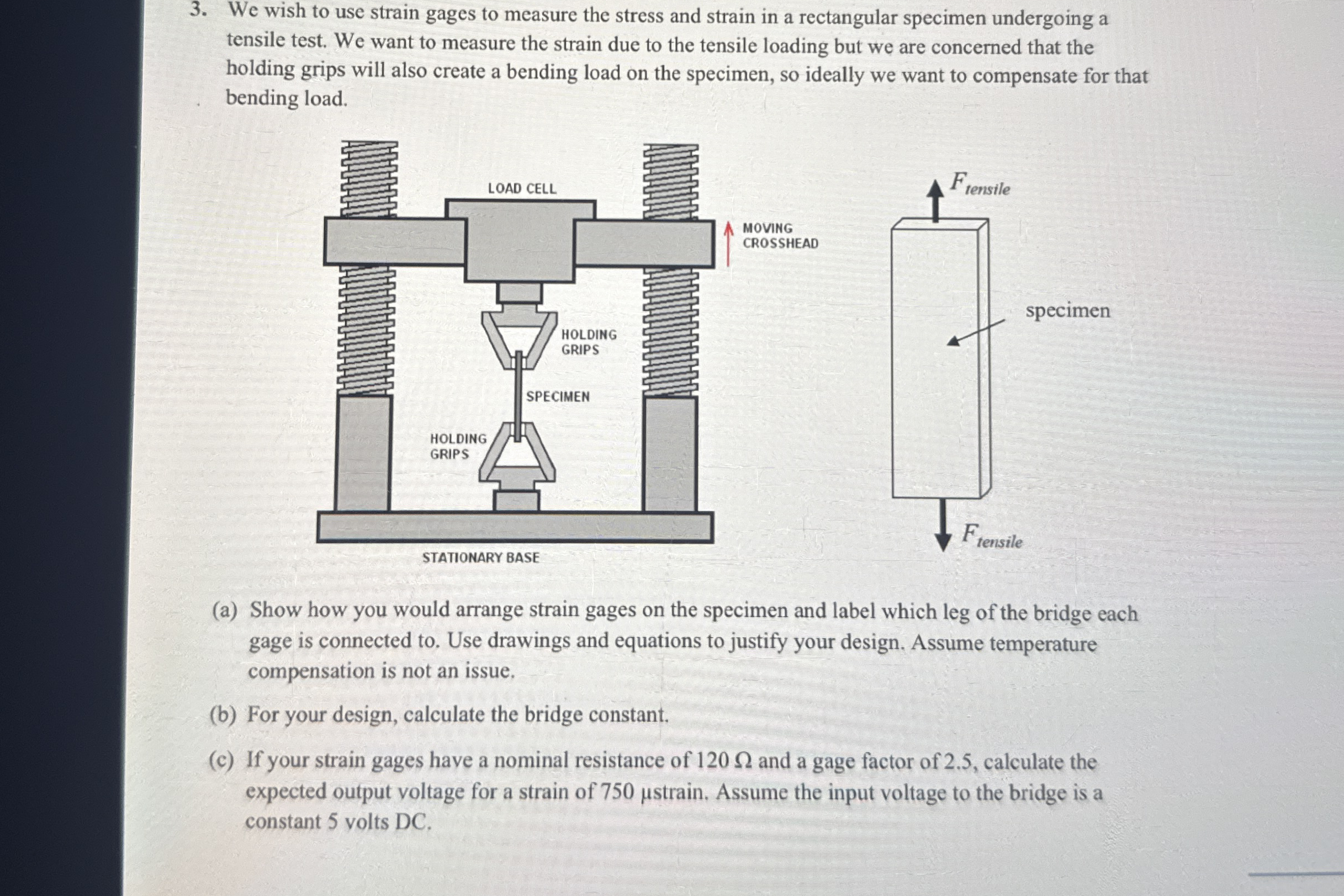 3. We wish to use strain gages to measure the stress and strain in a rectangular specimen undergoing a tensile test. We want to measure the strain due to the tensile loading but we are concerned that the holding grips will also create a bending load on the specimen, so ideally we want to compensate for that bending load.

LOAD CELL

MOVING CROSSHEAD

HOLDING GRIPS

SPECIMEN

HOLDING GRIPS

STATIONARY BASE

$F_{tensile}$

specimen

$F_{tensile}$

(a) Show how you would arrange strain gages on the specimen and label which leg of the bridge each gage is connected to. Use drawings and equations to justify your design. Assume temperature compensation is not an issue.

(b) For your design, calculate the bridge constant.

(c) If your strain gages have a nominal resistance of 120 Ω and a gage factor of 2.5, calculate the expected output voltage for a strain of 750 μstrain. Assume the input voltage to the bridge is a constant 5 volts DC.